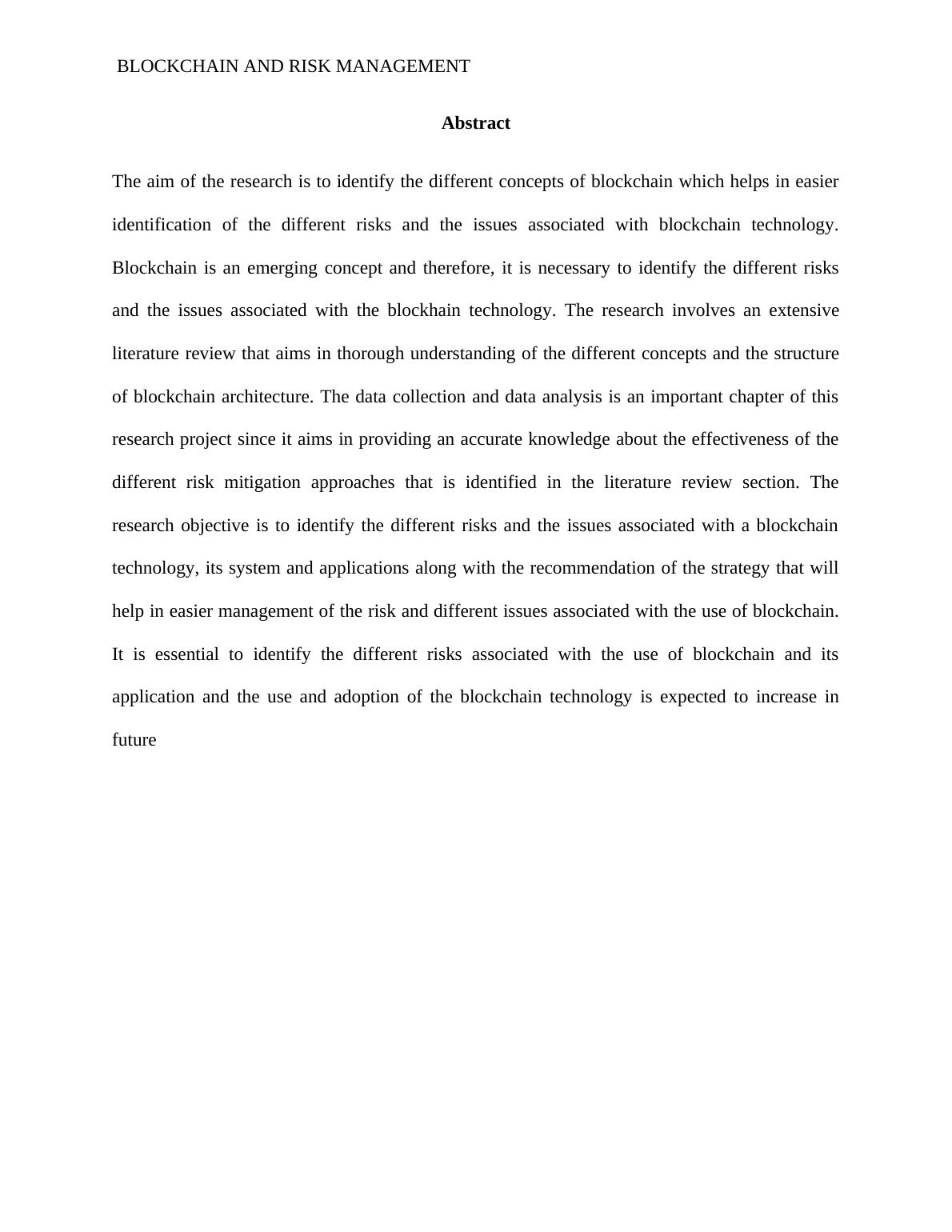 BLOCKCHAIN AND RISK MANAGEMENT

Abstract

The aim of the research is to identify the different concepts of blockchain which helps in easier identification of the different risks and the issues associated with blockchain technology. Blockchain is an emerging concept and therefore, it is necessary to identify the different risks and the issues associated with the blockhain technology. The research involves an extensive literature review that aims in thorough understanding of the different concepts and the structure of blockchain architecture. The data collection and data analysis is an important chapter of this research project since it aims in providing an accurate knowledge about the effectiveness of the different risk mitigation approaches that is identified in the literature review section. The research objective is to identify the different risks and the issues associated with a blockchain technology, its system and applications along with the recommendation of the strategy that will help in easier management of the risk and different issues associated with the use of blockchain. It is essential to identify the different risks associated with the use of blockchain and its application and the use and adoption of the blockchain technology is expected to increase in future